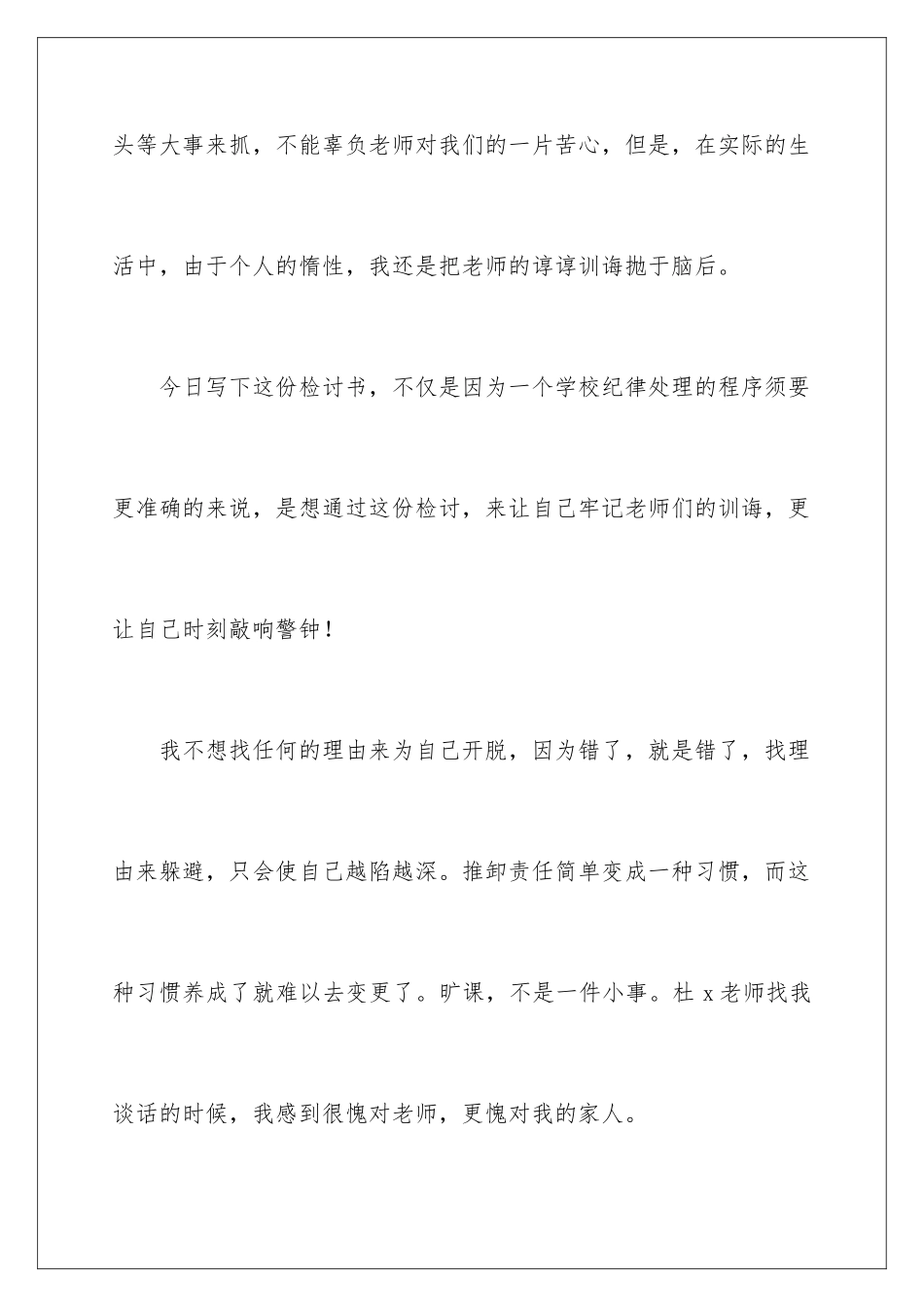 头等大事来抓，不能辜负老师对我们的一片苦心，但是，在实际的生活中，由于个人的惰性，我还是把老师的谆谆训诲抛于脑后。

今日写下这份检讨书，不仅是因为一个学校纪律处理的程序须要更准确的来说，是想通过这份检讨，来让自己牢记老师们的训诲，更让自己时刻敲响警钟！

我不想找任何的理由来为自己开脱，因为错了，就是错了，找理由来躲避，只会使自己越陷越深。推卸责任简单变成一种习惯，而这种习惯养成了就难以去变更了。旷课，不是一件小事。杜 x 老师找我谈话的时候，我感到很愧对老师，更愧对我的家人。